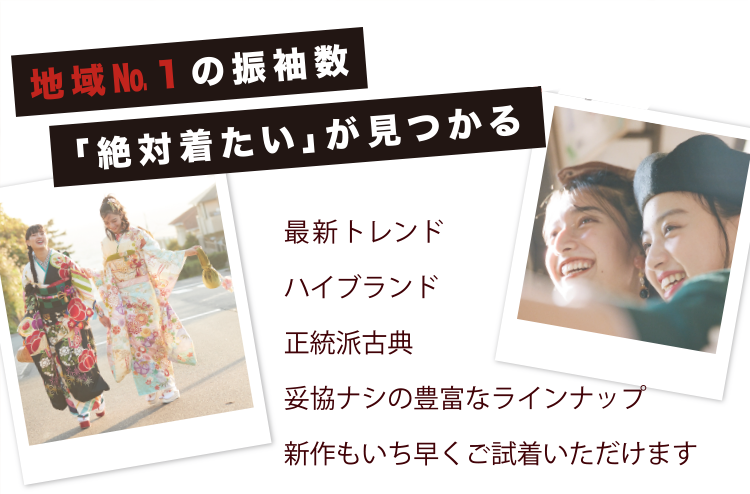 地域No.1の振袖数

「絶対着たい」が見つかる

最新トレンド

ハイブランド

正統派古典

妥協ナシの豊富なラインナップ

新作もいち早くご試着いただけます